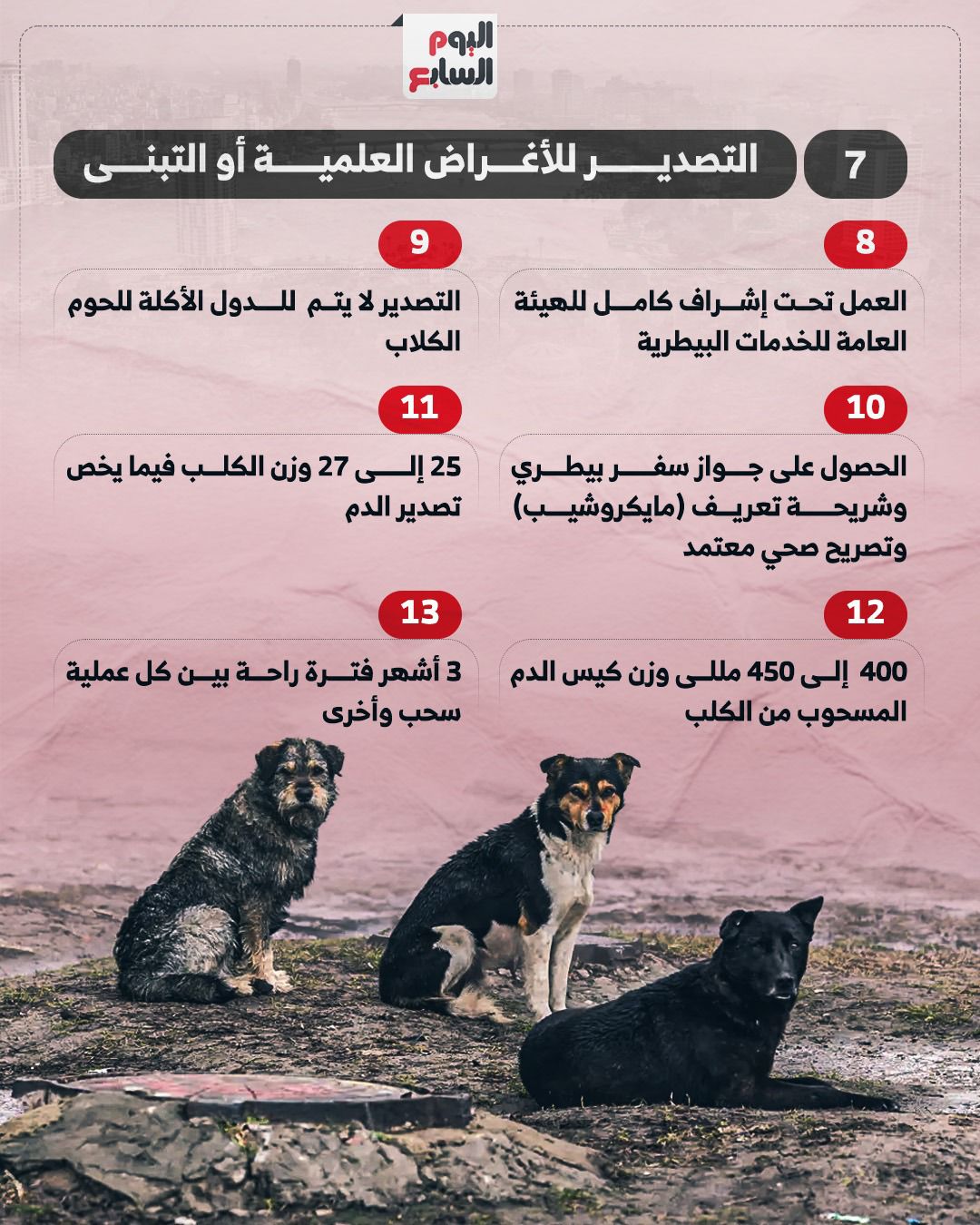 اليوم السابع

7
التصدير للأغراض العلمية أو التبنى

8
العمل تحت إشراف كامل للهيئة العامة للخدمات البيطرية

9
التصدير لا يتم للدول الأكلة للحوم الكلاب

10
الحصول على جواز سفر بيطري وشريحة تعريف (مايكروشيب) وتصريح صحي معتمد

11
25 إلى 27 وزن الكلب فيما يخص تصدير الدم

12
400 إلى 450 مللى وزن كيس الدم المسحوب من الكلب

13
3 أشهر فترة راحة بين كل عملية سحب وأخرى